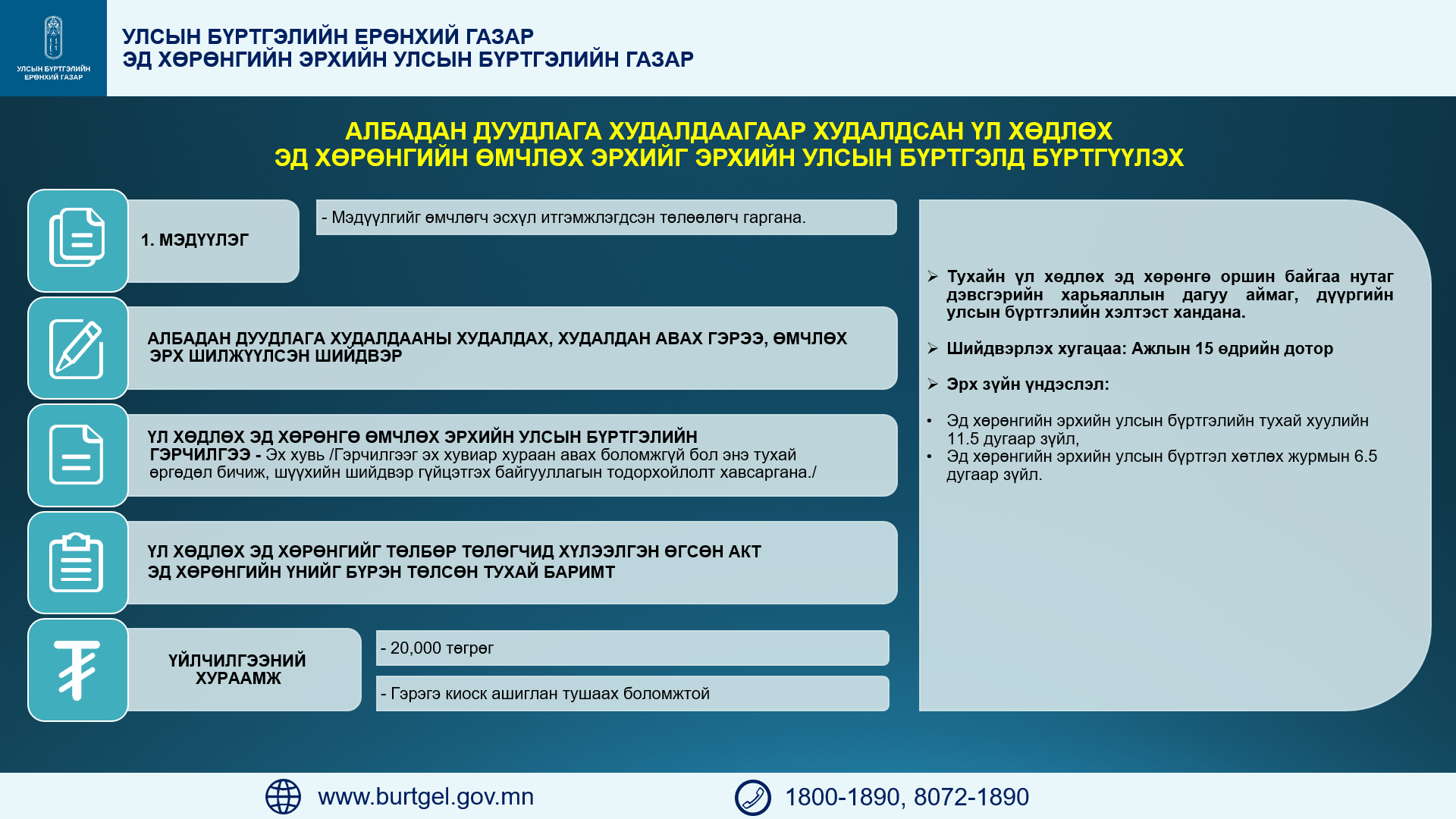 УЛСЫН БҮРТГЭЛИЙН ЕРӨНХИЙ ГАЗАР

УЛСЫН БҮРТГЭЛИЙН ЕРӨНХИЙ ГАЗАР
ЭД ХӨРӨНГИЙН ЭРХИЙН УЛСЫН БҮРТГЭЛИЙН ГАЗАР

АЛБАДАН ДУУДЛАГА ХУДАЛДААГААР ХУДАЛДСАН ҮЛ ХӨДЛӨХ ЭД ХӨРӨНГИЙН ӨМЧЛӨХ ЭРХИЙГ ЭРХИЙН УЛСЫН БҮРТГЭЛД БҮРТГҮҮЛЭХ

1. МЭДҮҮЛЭГ

- Мэдүүлгийг өмчлөгч эсхүл итгэмжлэгдсэн төлөөлөгч гаргана.

АЛБАДАН ДУУДЛАГА ХУДАЛДААНЫ ХУДАЛДАХ, ХУДАЛДАН АВАХ ГЭРЭЭ, ӨМЧЛӨХ ЭРХ ШИЛЖҮҮЛСЭН ШИЙДВЭР

ҮЛ ХӨДЛӨХ ЭД ХӨРӨНГӨ ӨМЧЛӨХ ЭРХИЙН УЛСЫН БҮРТГЭЛИЙН ГЭРЧИЛГЭЭ - Эх хувь /Гэрчилгээг эх хувиар хураан авах боломжгүй бол энэ тухай өргөдөл бичиж, шүүхийн шийдвэр гүйцэтгэх байгууллагын тодорхойлолт хавсаргана./

ҮЛ ХӨДЛӨХ ЭД ХӨРӨНГИЙГ ТӨЛБӨР ТӨЛӨГЧИД ХҮЛЭЭЛГЭН ӨГСӨН АКТ
ЭД ХӨРӨНГИЙН ҮНИЙГ БҮРЭН ТӨЛСӨН ТУХАЙ БАРИМТ

ҮЙЛЧИЛГЭЭНИЙ ХУРААМЖ

- 20,000 төгрөг

- Гэрэгэ киоск ашиглан тушаах боломжтой

➢ Тухайн үл хөдлөх эд хөрөнгө оршин байгаа нутаг дэвсгэрийн харьяаллын дагуу аймаг, дүүргийн улсын бүртгэлийн хэлтэст хандана.

➢ Шийдвэрлэх хугацаа: Ажлын 15 өдрийн дотор

➢ Эрх зүйн үндэслэл:

• Эд хөрөнгийн эрхийн улсын бүртгэлийн тухай хуулийн 11.5 дугаар зүйл,
• Эд хөрөнгийн эрхийн улсын бүртгэл хөтлөх журмын 6.5 дугаар зүйл.

www.burtgel.gov.mn
1800-1890, 8072-1890